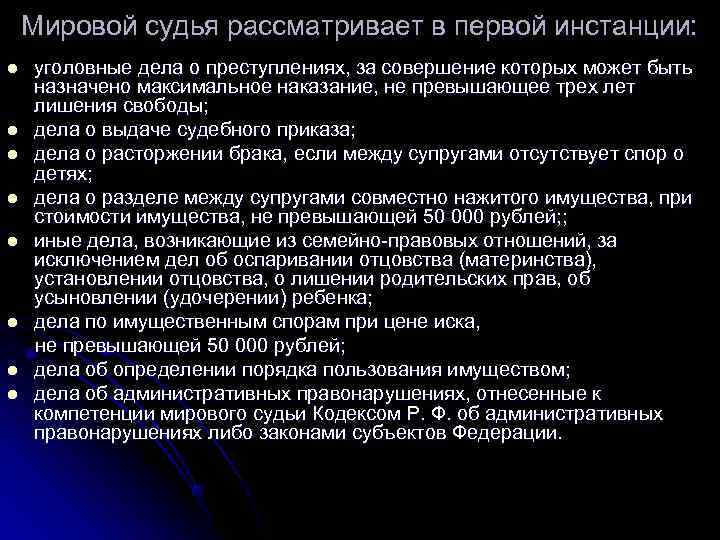 Мировой судья рассматривает в первой инстанции:

- уголовные дела о преступлениях, за совершение которых может быть назначено максимальное наказание, не превышающее трех лет лишения свободы;
- дела о выдаче судебного приказа;
- дела о расторжении брака, если между супругами отсутствует спор о детях;
- дела о разделе между супругами совместно нажитого имущества, при стоимости имущества, не превышающей 50 000 рублей;;
- иные дела, возникающие из семейно-правовых отношений, за исключением дел об оспаривании отцовства (материнства), установлении отцовства, о лишении родительских прав, об усыновлении (удочерении) ребенка;
- дела по имущественным спорам при цене иска, не превышающей 50 000 рублей;
- дела об определении порядка пользования имуществом;
- дела об административных правонарушениях, отнесенные к компетенции мирового судьи Кодексом Р. Ф. об административных правонарушениях либо законами субъектов Федерации.